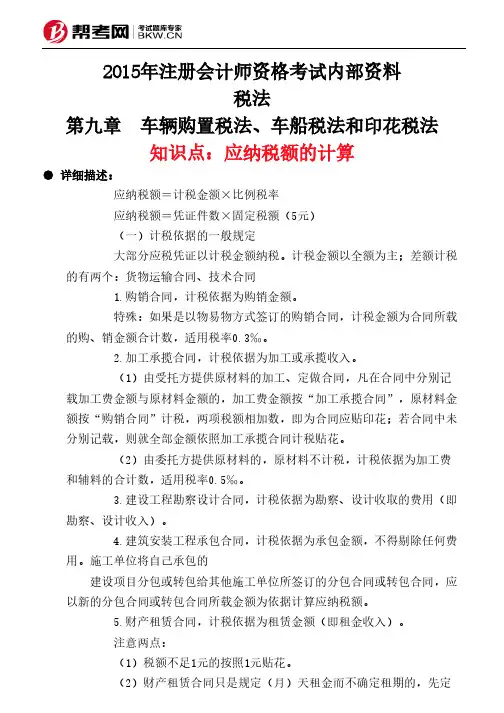 帮考网 考试题库专家 BKW.CN

2015年注册会计师资格考试内部资料
税法
第九章 车辆购置税法、车船税法和印花税法
知识点：应纳税额的计算

● 详细描述：

应纳税额＝计税金额×比例税率

应纳税额＝凭证件数×固定税额（5元）

（一）计税依据的一般规定

大部分应税凭证以计税金额纳税。计税金额以全额为主；差额计税的有两个：货物运输合同、技术合同

1.购销合同，计税依据为购销金额。

特殊：如果是以物易物方式签订的购销合同，计税金额为合同所载的购、销金额合计数，适用税率0.3‰。

2.加工承揽合同，计税依据为加工或承揽收入。

（1）由受托方提供原材料的加工、定做合同，凡在合同中分别记载加工费金额与原材料金额的，加工费金额按“加工承揽合同”，原材料金额按“购销合同”计税，两项税额相加数，即为合同应贴印花；若合同中未分别记载，则就全部金额依照加工承揽合同计税贴花。

（2）由委托方提供原材料的，原材料不计税，计税依据为加工费和辅料的合计数，适用税率0.5‰。

3.建设工程勘察设计合同，计税依据为勘察、设计收取的费用（即勘察、设计收入）。

4.建筑安装工程承包合同，计税依据为承包金额，不得剔除任何费用。施工单位将自己承包的

建设项目分包或转包给其他施工单位所签订的分包合同或转包合同，应以新的分包合同或转包合同所载金额为依据计算应纳税额。

5.财产租赁合同，计税依据为租赁金额（即租金收入）。

注意两点：

（1）税额不足1元的按照1元贴花。

（2）财产租赁合同只是规定（月）天租金而不确定租期的，先定